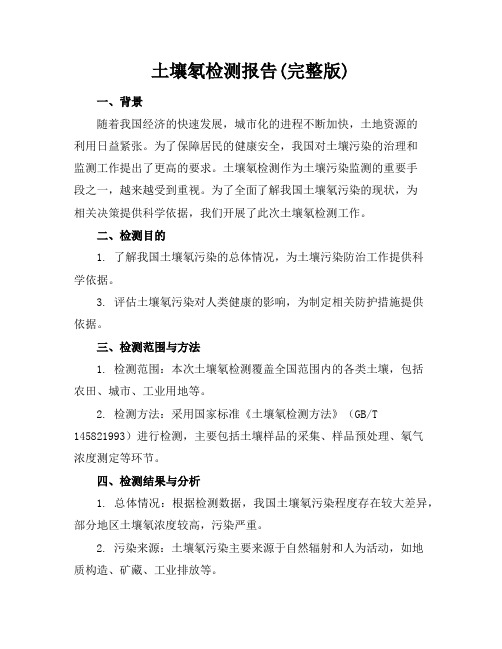 土壤氡检测报告(完整版)

一、背景

随着我国经济的快速发展，城市化的进程不断加快，土地资源的利用日益紧张。为了保障居民的健康安全，我国对土壤污染的治理和监测工作提出了更高的要求。土壤氡检测作为土壤污染监测的重要手段之一，越来越受到重视。为了全面了解我国土壤氡污染的现状，为相关决策提供科学依据，我们开展了此次土壤氡检测工作。

二、检测目的

1. 了解我国土壤氡污染的总体情况，为土壤污染防治工作提供科学依据。

3. 评估土壤氡污染对人类健康的影响，为制定相关防护措施提供依据。

三、检测范围与方法

1. 检测范围：本次土壤氡检测覆盖全国范围内的各类土壤，包括农田、城市、工业用地等。

2. 检测方法：采用国家标准《土壤氡检测方法》（GB/T 145821993）进行检测，主要包括土壤样品的采集、样品预处理、氡气浓度测定等环节。

四、检测结果与分析

1. 总体情况：根据检测数据，我国土壤氡污染程度存在较大差异，部分地区土壤氡浓度较高，污染严重。

2. 污染来源：土壤氡污染主要来源于自然辐射和人为活动，如地质构造、矿藏、工业排放等。